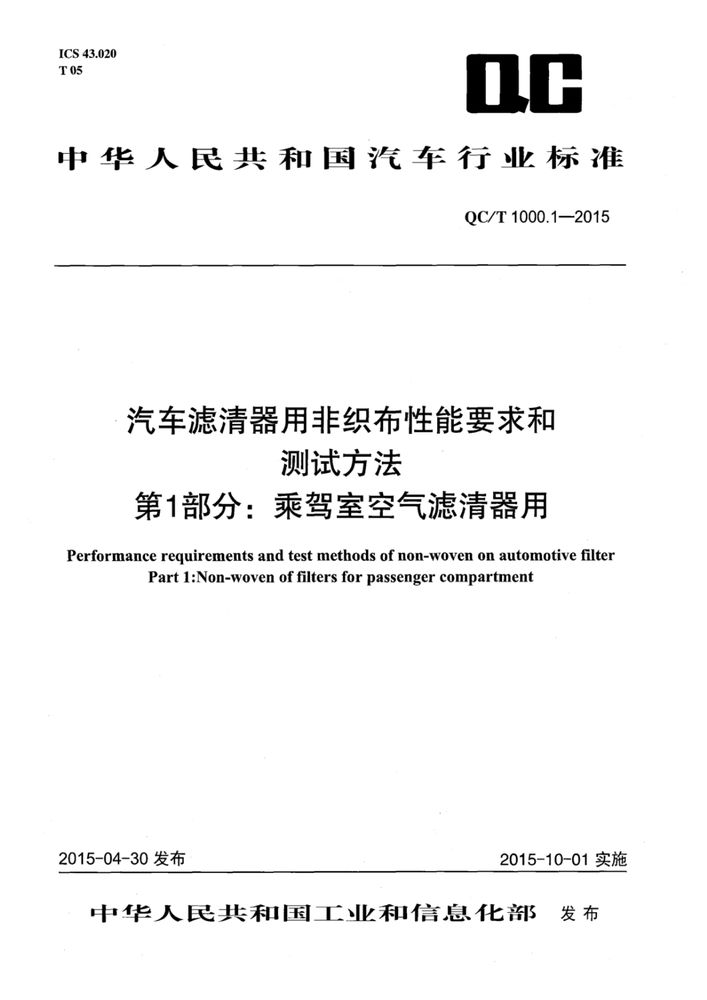 ICS 43.020
T 05

QC

中华人民共和国汽车行业标准

QC/T 1000.1—2015

汽车滤清器用非织布性能要求和测试方法
第1部分：乘驾室空气滤清器用

Performance requirements and test methods of non-woven on automotive filter
Part 1:Non-woven of filters for passenger compartment

2015-04-30 发布

2015-10-01 实施

中华人民共和国工业和信息化部 发布